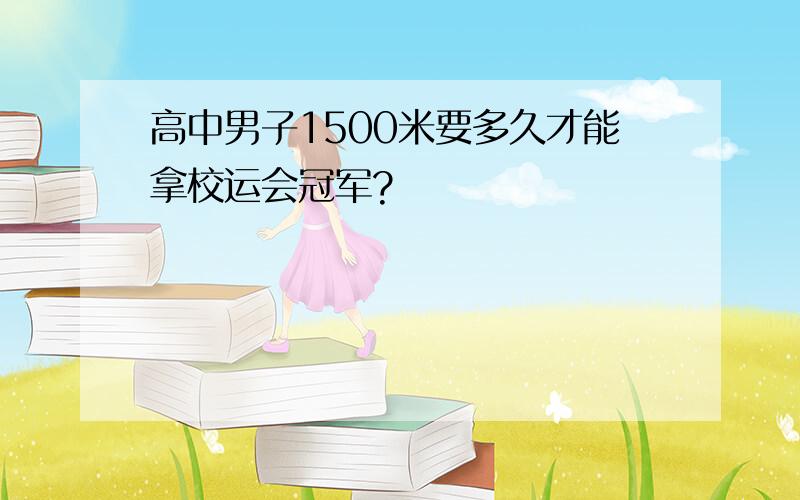 高中男子1500米要多久才能拿校运会冠军?